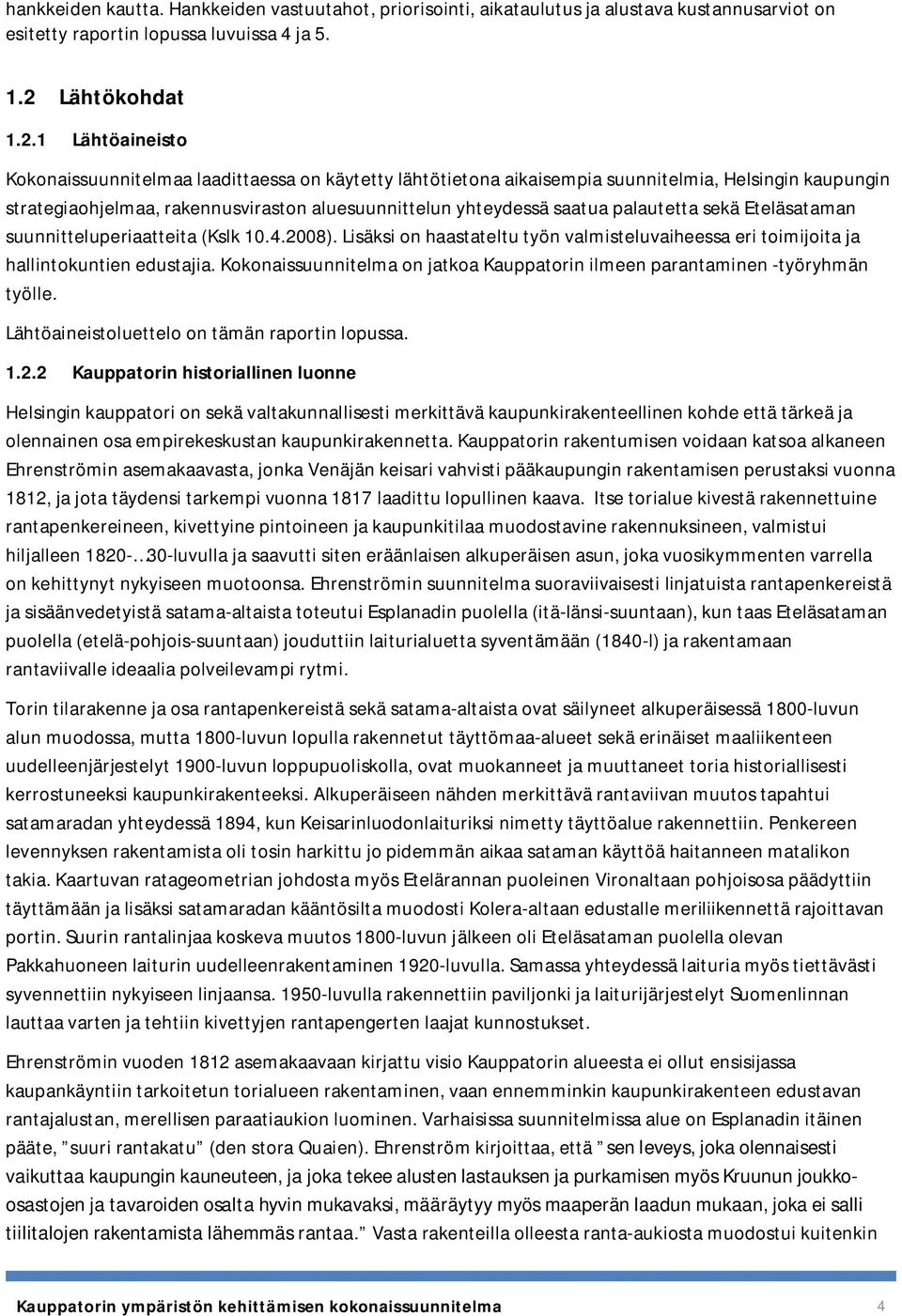 hankkeiden kautta. Hankkeiden vastuutahot, priorisointi, aikataulutus ja alustava kustannusarviot on esitetty raportin lopussa luvuissa 4 ja 5.

1.2 Lähtökohdat

1.2.1 Lähtöaineisto

Kokonaissuunnitelmaa laadittaessa on käytetty lähtötietona aikaisempia suunnitelmia, Helsingin kaupungin strategiaohjelmaa, rakennusviraston aluesuunnittelun yhteydessä saatua palautetta sekä Eteläsataman suunnitteluperiaatteita (Kslk 10.4.2008). Lisäksi on haastateltu työn valmisteluvaiheessa eri toimijoita ja hallintokuntien edustajia. Kokonaissuunnitelma on jatkoa Kauppatorin ilmeen parantaminen -työryhmän työlle.

Lähtöaineistoluettelo on tämän raportin lopussa.

1.2.2 Kauppatorin historiallinen luonne

Helsingin kauppatori on sekä valtakunnallisesti merkittävä kaupunkirakenteellinen kohde että tärkeä ja olennainen osa empirekeskustan kaupunkirakennetta. Kauppatorin rakentumisen voidaan katsoa alkaneen Ehrenströmin asemakaavasta, jonka Venäjän keisari vahvisti pääkaupungin rakentamisen perustaksi vuonna 1812, ja jota täydensi tarkempi vuonna 1817 laadittu lopullinen kaava. Itse torialue kivestä rakennettuine rantapenkereineen, kivettyine pintoineen ja kaupunkitilaa muodostavine rakennuksineen, valmistui hiljalleen 1820-…30-luvulla ja saavutti siten eräänlaisen alkuperäisen asun, joka vuosikymmenten varrella on kehittynyt nykyiseen muotoonsa. Ehrenströmin suunnitelma suoraviivaisesti linjatuista rantapenkereistä ja sisäänvedetyistä satama-altaista toteutui Esplanadin puolella (itä-länsi-suuntaan), kun taas Eteläsataman puolella (etelä-pohjois-suuntaan) jouduttiin laiturialuetta syventämään (1840-l) ja rakentamaan rantaviivalle ideaalia polveilevampi rytmi.

Torin tilarakenne ja osa rantapenkereistä sekä satama-altaista ovat säilyneet alkuperäisessä 1800-luvun alun muodossa, mutta 1800-luvun lopulla rakennetut täyttömaa-alueet sekä erinäiset maaliikenteen uudelleenjärjestelyt 1900-luvun loppupuoliskolla, ovat muokanneet ja muuttaneet toria historiallisesti kerrostuneeksi kaupunkirakenteeksi. Alkuperäiseen nähden merkittävä rantaviivan muutos tapahtui satamaradan yhteydessä 1894, kun Keisarinluodonlaituriksi nimetty täyttöalue rakennettiin. Penkereen levennyksen rakentamista oli tosin harkittu jo pidemmän aikaa sataman käyttöä haitanneen matalikon takia. Kaartuvan ratageometrian johdosta myös Etelärannan puoleinen Vironaltaan pohjoisosa päädyttiin täyttämään ja lisäksi satamaradan kääntösilta muodosti Kolera-altaan edustalle meriliikennettä rajoittavan portin. Suurin rantalinjaa koskeva muutos 1800-luvun jälkeen oli Eteläsataman puolella olevan Pakkahuoneen laiturin uudelleenrakentaminen 1920-luvulla. Samassa yhteydessä laituria myös tiettävästi syvennettiin nykyiseen linjaansa. 1950-luvulla rakennettiin paviljonki ja laiturijärjestelyt Suomenlinnan lauttaa varten ja tehtiin kivettyjen rantapengerten laajat kunnostukset.

Ehrenströmin vuoden 1812 asemakaavaan kirjattu visio Kauppatorin alueesta ei ollut ensisijassa kaupankäyntiin tarkoitetun torialueen rakentaminen, vaan ennemminkin kaupunkirakenteen edustavan rantajalustan, merellisen paraatiaukion luominen. Varhaisissa suunnitelmissa alue on Esplanadin itäinen pääte, ”suuri rantakatu” (den stora Quaien). Ehrenström kirjoittaa, että ”sen leveys, joka olennaisesti vaikuttaa kaupungin kauneuteen, ja joka tekee alusten lastauksen ja purkamisen myös Kruunun joukko-osastojen ja tavaroiden osalta hyvin mukavaksi, määräytyy myös maaperän laadun mukaan, joka ei salli tiilitalojen rakentamista lähemmäs rantaa.” Vasta rakenteilla olleesta ranta-aukiosta muodostui kuitenkin

Kauppatorin ympäristön kehittämisen kokonaissuunnitelma 4